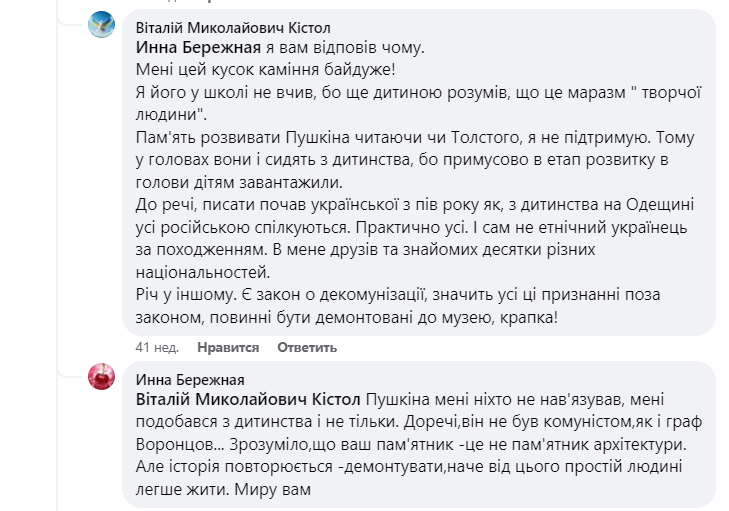 Віталій Миколайович Кістол
Инна Бережная я вам відповів чому.
Мені цей кусок каміння байдуже!
Я його у школі не вчив, бо ще дитиною розумів, що це маразм " творчої людини".
Пам'ять розвивати Пушкіна читаючи чи Толстого, я не підтримую. Тому у головах вони і сидять з дитинства, бо примусово в етап розвитку в голови дітям завантажили.
До речі, писати почав української з пів року як, з дитинства на Одещині усі російською спілкуються. Практично усі. І сам не етнічний українець за походженням. В мене друзів та знайомих десятки різних національностей.
Річ у іншому. Є закон о декомунізації, значить усі ці признанні поза законом, повинні бути демонтовані до музею, крапка!

41 нед. Нравится Ответить

Инна Бережная
Віталій Миколайович Кістол Пушкіна мені ніхто не нав'язував, мені подобався з дитинства і не тільки. Доречі,він не був комуністом,як і граф Воронцов... Зрозуміло,що ваш пам'ятник -це не пам'ятник архітектури. Але історія повторюється -демонтувати,наче від цього простій людині легше жити. Миру вам